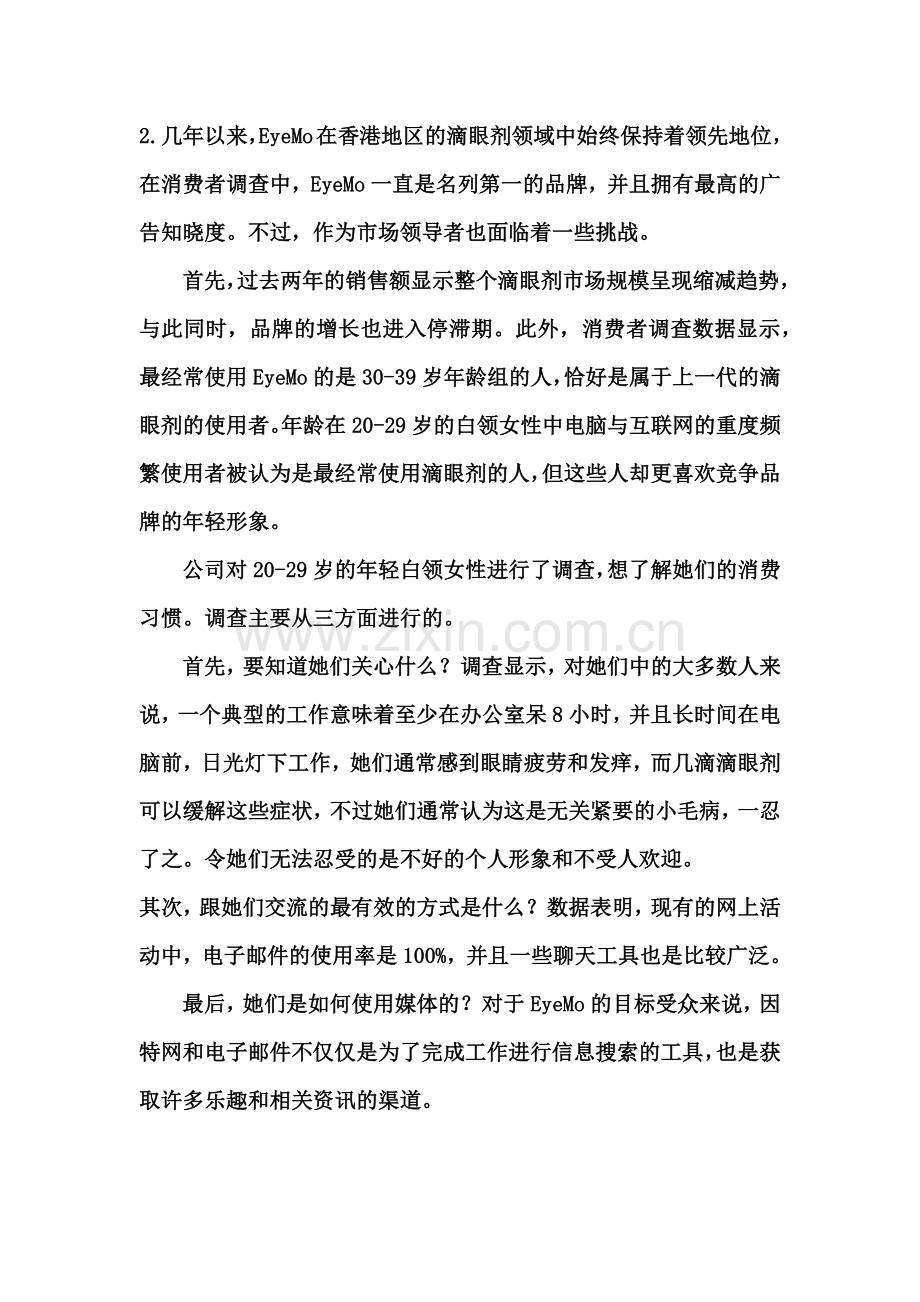 2.几年以来,EyeMo在香港地区的滴眼剂领域中始终保持着领先地位,在消费者调查中,EyeMo一直是名列第一的品牌,并且拥有最高的广告知晓度。不过,作为市场领导者也面临着一些挑战。

首先,过去两年的销售额显示整个滴眼剂市场规模呈现缩减趋势,与此同时,品牌的增长也进入停滞期。此外,消费者调查数据显示,最经常使用EyeMo的是30-39岁年龄组的人,恰好是属于上一代的滴眼剂的使用者。年龄在20-29岁的白领女性中电脑与互联网的重度频繁使用者被认为是最经常使用滴眼剂的人,但这些人却更喜欢竞争品牌的年轻形象。

公司对20-29岁的年轻白领女性进行了调查,想了解她们的消费习惯。调查主要从三方面进行的。

www.zixin.com.cn

首先,要知道她们关心什么?调查显示,对她们中的大多数人来说,一个典型的工作意味着至少在办公室呆8小时,并且长时间在电脑前,日光灯下工作,她们通常感到眼睛疲劳和发痒,而几滴滴眼剂可以缓解这些症状,不过她们通常认为这是无关紧要的小毛病,一忍了之。令她们无法忍受的是不好的个人形象和不受人欢迎。

其次,跟她们交流的最有效的方式是什么?数据表明,现有的网上活动中,电子邮件的使用率是100%,并且一些聊天工具也是比较广泛。

最后,她们是如何使用媒体的?对于EyeMo的目标受众来说,因特网和电子邮件不仅仅是为了完成工作进行信息搜索的工具,也是获取许多乐趣和相关资讯的渠道。